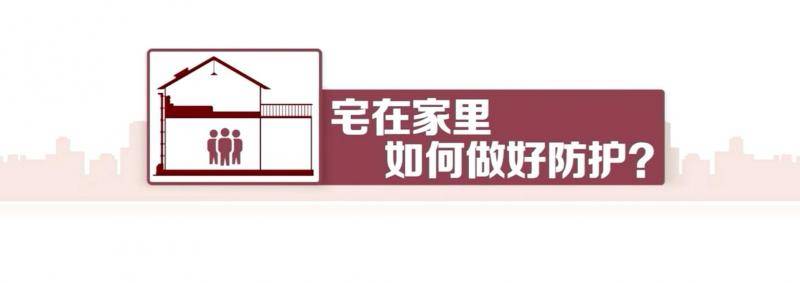 宅在家里
如何做好防护？